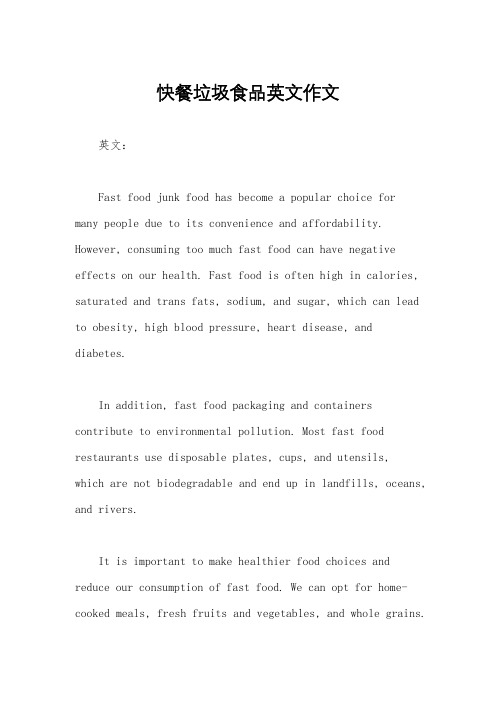 快餐垃圾食品英文作文

英文：

Fast food junk food has become a popular choice for many people due to its convenience and affordability. However, consuming too much fast food can have negative effects on our health. Fast food is often high in calories, saturated and trans fats, sodium, and sugar, which can lead to obesity, high blood pressure, heart disease, and diabetes.

In addition, fast food packaging and containers contribute to environmental pollution. Most fast food restaurants use disposable plates, cups, and utensils, which are not biodegradable and end up in landfills, oceans, and rivers.

It is important to make healthier food choices and reduce our consumption of fast food. We can opt for home-cooked meals, fresh fruits and vegetables, and whole grains.